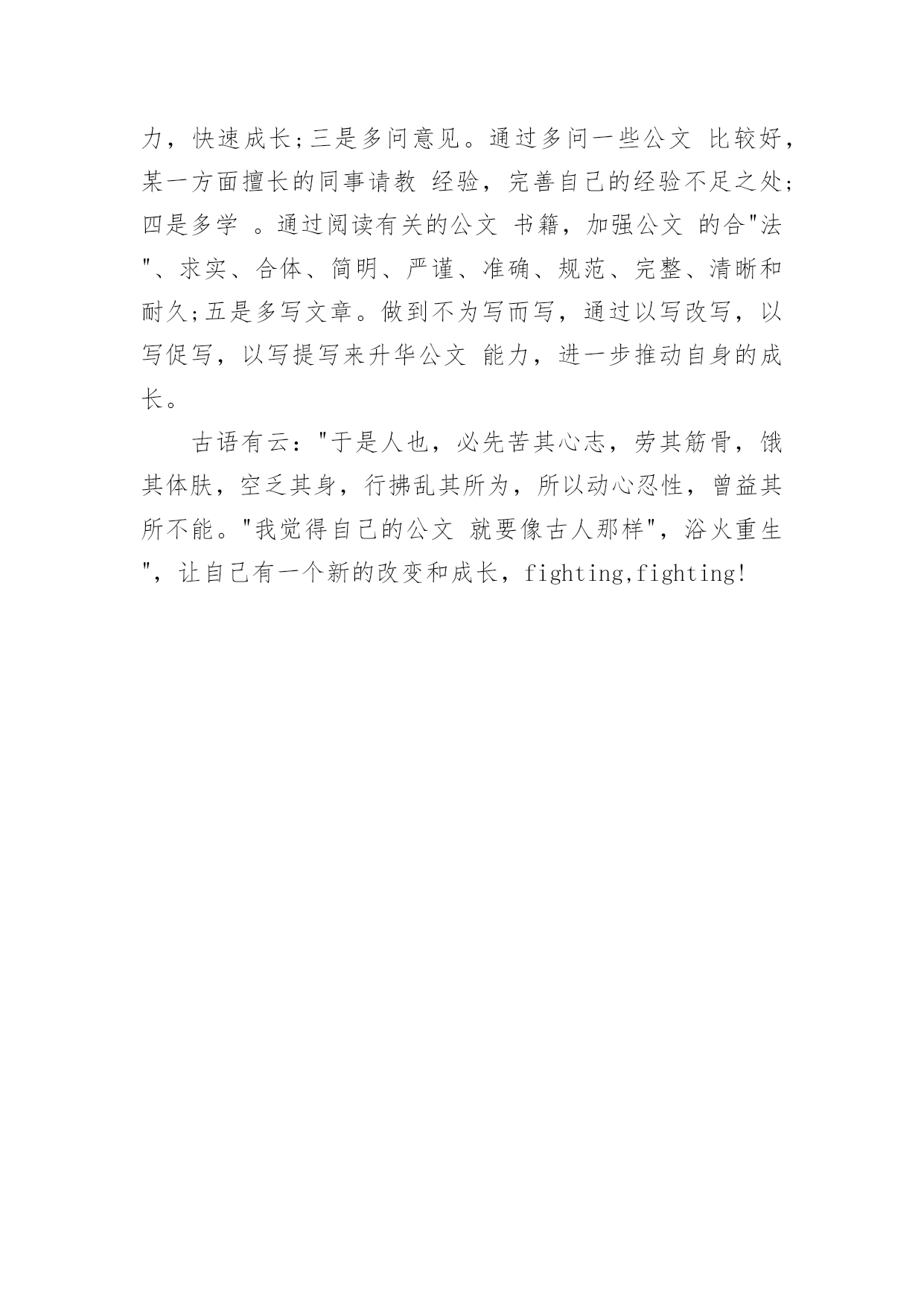 力，快速成长;三是多问意见。通过多问一些公文 比较好，某一方面擅长的同事请教 经验，完善自己的经验不足之处;四是多学 。通过阅读有关的公文 书籍，加强公文 的合"法"、求实、合体、简明、严谨、准确、规范、完整、清晰和耐久;五是多写文章。做到不为写而写，通过以写改写，以写促写，以写提写来升华公文 能力，进一步推动自身的成长。

古语有云："于是人也，必先苦其心志，劳其筋骨，饿其体肤，空乏其身，行拂乱其所为，所以动心忍性，曾益其所不能。"我觉得自己的公文 就要像古人那样"，浴火重生"，让自己有一个新的改变和成长，fighting,fighting!